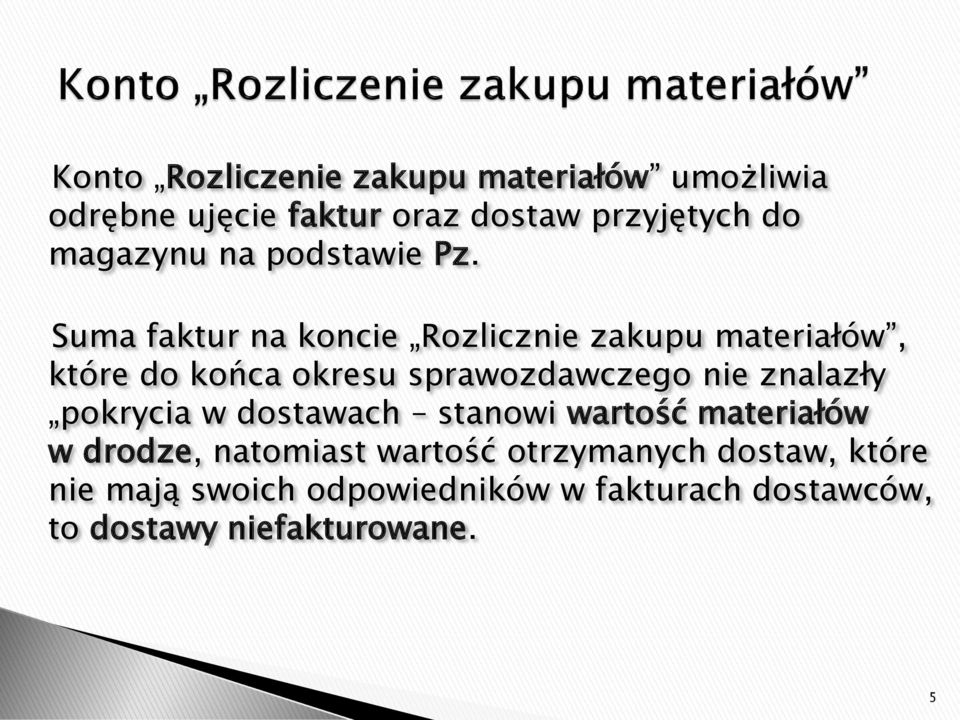 Konto „Rozliczenie zakupu materiałów”

Konto „Rozliczenie zakupu materiałów” umożliwia odrębne ujęcie faktur oraz dostaw przyjętych do magazynu na podstawie Pz.

Suma faktur na koncie „Rozlicznie zakupu materiałów”, które do końca okresu sprawozdawczego nie znalazły „pokrycia w dostawach – stanowi wartość materiałów w drodze, natomiast wartość otrzymanych dostaw, które nie mają swoich odpowiedników w fakturach dostawców, to dostawy niefakturowane.

5